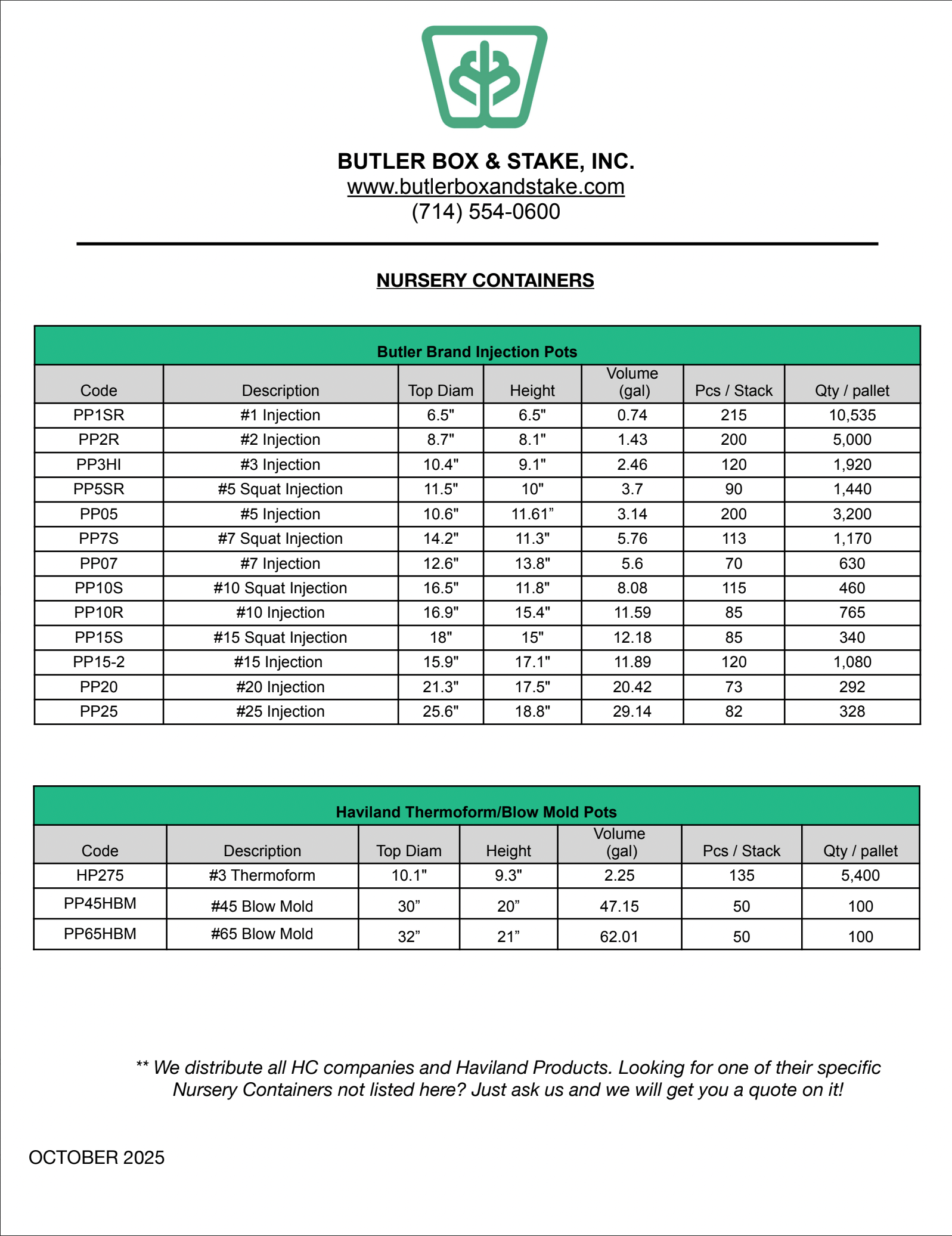 BUTLER BOX & STAKE, INC.
www.butlerboxandstake.com
(714) 554-0600

NURSERY CONTAINERS

Butler Brand Injection Pots

| Code | Description | Top Diam | Height | Volume (gal) | Pcs / Stack | Qty / pallet |
|---|---|---|---|---|---|---|
| PP1SR | #1 Injection | 6.5" | 6.5" | 0.74 | 215 | 10,535 |
| PP2R | #2 Injection | 8.7" | 8.1" | 1.43 | 200 | 5,000 |
| PP3HI | #3 Injection | 10.4" | 9.1" | 2.46 | 120 | 1,920 |
| PP5SR | #5 Squat Injection | 11.5" | 10" | 3.7 | 90 | 1,440 |
| PP05 | #5 Injection | 10.6" | 11.61” | 3.14 | 200 | 3,200 |
| PP7S | #7 Squat Injection | 14.2" | 11.3" | 5.76 | 113 | 1,170 |
| PP07 | #7 Injection | 12.6" | 13.8" | 5.6 | 70 | 630 |
| PP10S | #10 Squat Injection | 16.5" | 11.8" | 8.08 | 115 | 460 |
| PP10R | #10 Injection | 16.9" | 15.4" | 11.59 | 85 | 765 |
| PP15S | #15 Squat Injection | 18" | 15" | 12.18 | 85 | 340 |
| PP15-2 | #15 Injection | 15.9" | 17.1" | 11.89 | 120 | 1,080 |
| PP20 | #20 Injection | 21.3" | 17.5" | 20.42 | 73 | 292 |
| PP25 | #25 Injection | 25.6" | 18.8" | 29.14 | 82 | 328 |

Haviland Thermoform/Blow Mold Pots

| Code | Description | Top Diam | Height | Volume (gal) | Pcs / Stack | Qty / pallet |
|---|---|---|---|---|---|---|
| HP275 | #3 Thermoform | 10.1" | 9.3" | 2.25 | 135 | 5,400 |
| PP45HBM | #45 Blow Mold | 30” | 20” | 47.15 | 50 | 100 |
| PP65HBM | #65 Blow Mold | 32” | 21” | 62.01 | 50 | 100 |

** We distribute all HC companies and Haviland Products. Looking for one of their specific Nursery Containers not listed here? Just ask us and we will get you a quote on it!

OCTOBER 2025